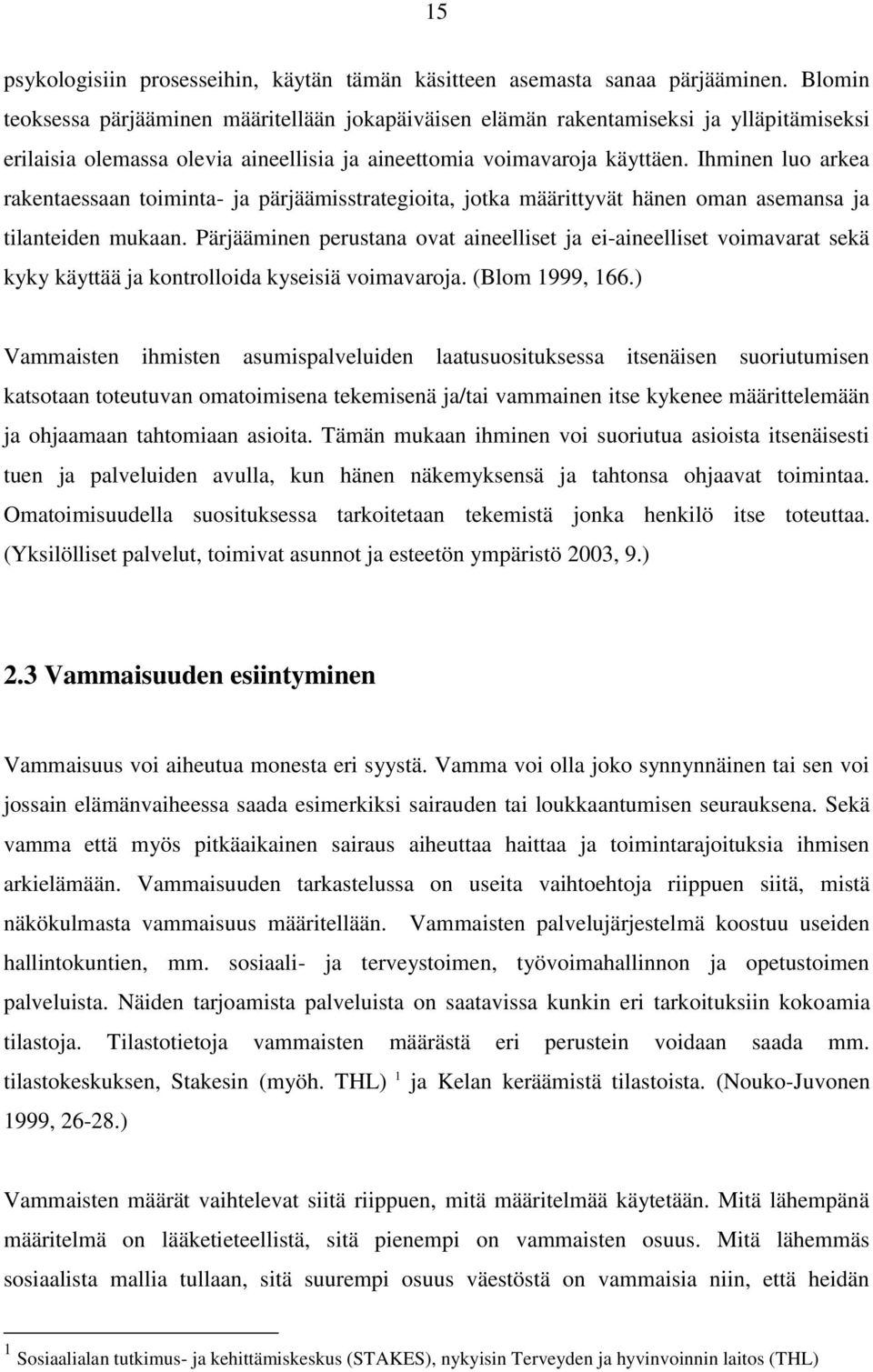 15

psykologisiin prosesseihin, käytän tämän käsitteen asemasta sanaa pärjääminen. Blomin teoksessa pärjääminen määritellään jokapäiväisen elämän rakentamiseksi ja ylläpitämiseksi erilaisia olemassa olevia aineellisia ja aineettomia voimavaroja käyttäen. Ihminen luo arkea rakentaessaan toiminta- ja pärjäämisstrategioita, jotka määrittyvät hänen oman asemansa ja tilanteiden mukaan. Pärjääminen perustana ovat aineelliset ja ei-aineelliset voimavarat sekä kyky käyttää ja kontrolloida kyseisiä voimavaroja. (Blom 1999, 166.)

Vammaisten ihmisten asumispalveluiden laatusuosituksessa itsenäisen suoriutumisen katsotaan toteutuvan omatoimisena tekemisenä ja/tai vammainen itse kykenee määrittelemään ja ohjaamaan tahtomiaan asioita. Tämän mukaan ihminen voi suoriutua asioista itsenäisesti tuen ja palveluiden avulla, kun hänen näkemyksensä ja tahtonsa ohjaavat toimintaa. Omatoimisuudella suosituksessa tarkoitetaan tekemistä jonka henkilö itse toteuttaa. (Yksilölliset palvelut, toimivat asunnot ja esteetön ympäristö 2003, 9.)

2.3 Vammaisuuden esiintyminen

Vammaisuus voi aiheutua monesta eri syystä. Vamma voi olla joko synnynnäinen tai sen voi jossain elämänvaiheessa saada esimerkiksi sairauden tai loukkaantumisen seurauksena. Sekä vamma että myös pitkäaikainen sairaus aiheuttaa haittaa ja toimintarajoituksia ihmisen arkielämään. Vammaisuuden tarkastelussa on useita vaihtoehtoja riippuen siitä, mistä näkökulmasta vammaisuus määritellään. Vammaisten palvelujärjestelmä koostuu useiden hallintokuntien, mm. sosiaali- ja terveystoimen, työvoimahallinnon ja opetustoimen palveluista. Näiden tarjoamista palveluista on saatavissa kunkin eri tarkoituksiin kokoamia tilastoja. Tilastotietoja vammaisten määrästä eri perustein voidaan saada mm. tilastokeskuksen, Stakesin (myöh. THL) $^1$ ja Kelan keräämistä tilastoista. (Nouko-Juvonen 1999, 26-28.)

Vammaisten määrät vaihtelevat siitä riippuen, mitä määritelmää käytetään. Mitä lähempänä määritelmä on lääketieteellistä, sitä pienempi on vammaisten osuus. Mitä lähemmäs sosiaalista mallia tullaan, sitä suurempi osuus väestöstä on vammaisia niin, että heidän

$^1$ Sosiaalialan tutkimus- ja kehittämiskeskus (STAKES), nykyisin Terveyden ja hyvinvoinnin laitos (THL)